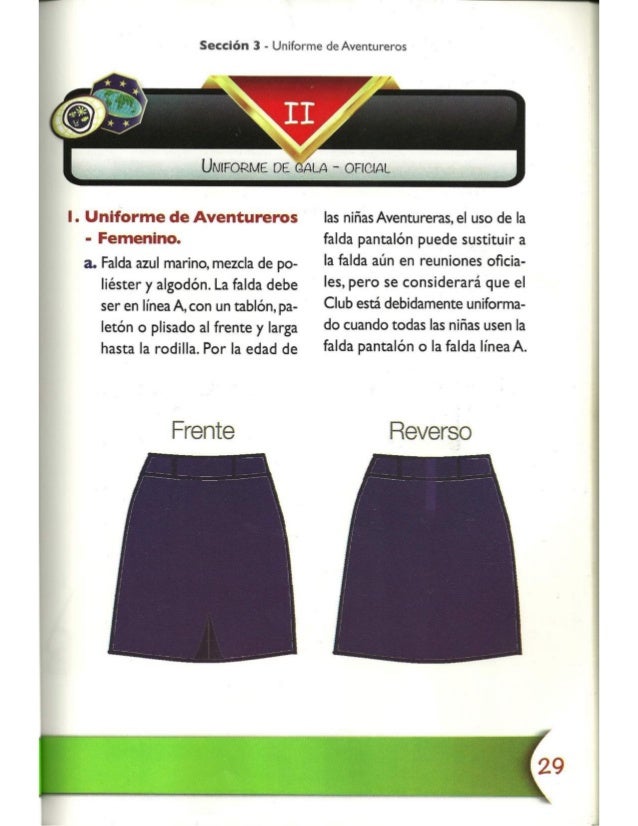 Sección 3 - Uniforme de Aventureros

II

UNIFORME DE GALA - OFICIAL

1. Uniforme de Aventureros - Femenino.

a. Falda azul marino, mezcla de poliéster y algodón. La falda debe ser en línea A, con un tablón, paletón o plisado al frente y larga hasta la rodilla. Por la edad de las niñas Aventureras, el uso de la falda pantalón puede sustituir a la falda aún en reuniones oficiales, pero se considerará que el Club está debidamente uniformado cuando todas las niñas usen la falda pantalón o la falda línea A.

Frente

Reverso

29